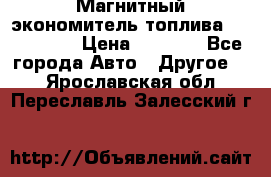 Магнитный экономитель топлива Цена Все города Авто Другое Ярославская обл Переславль Залесский г

http://Объявлений.сайт